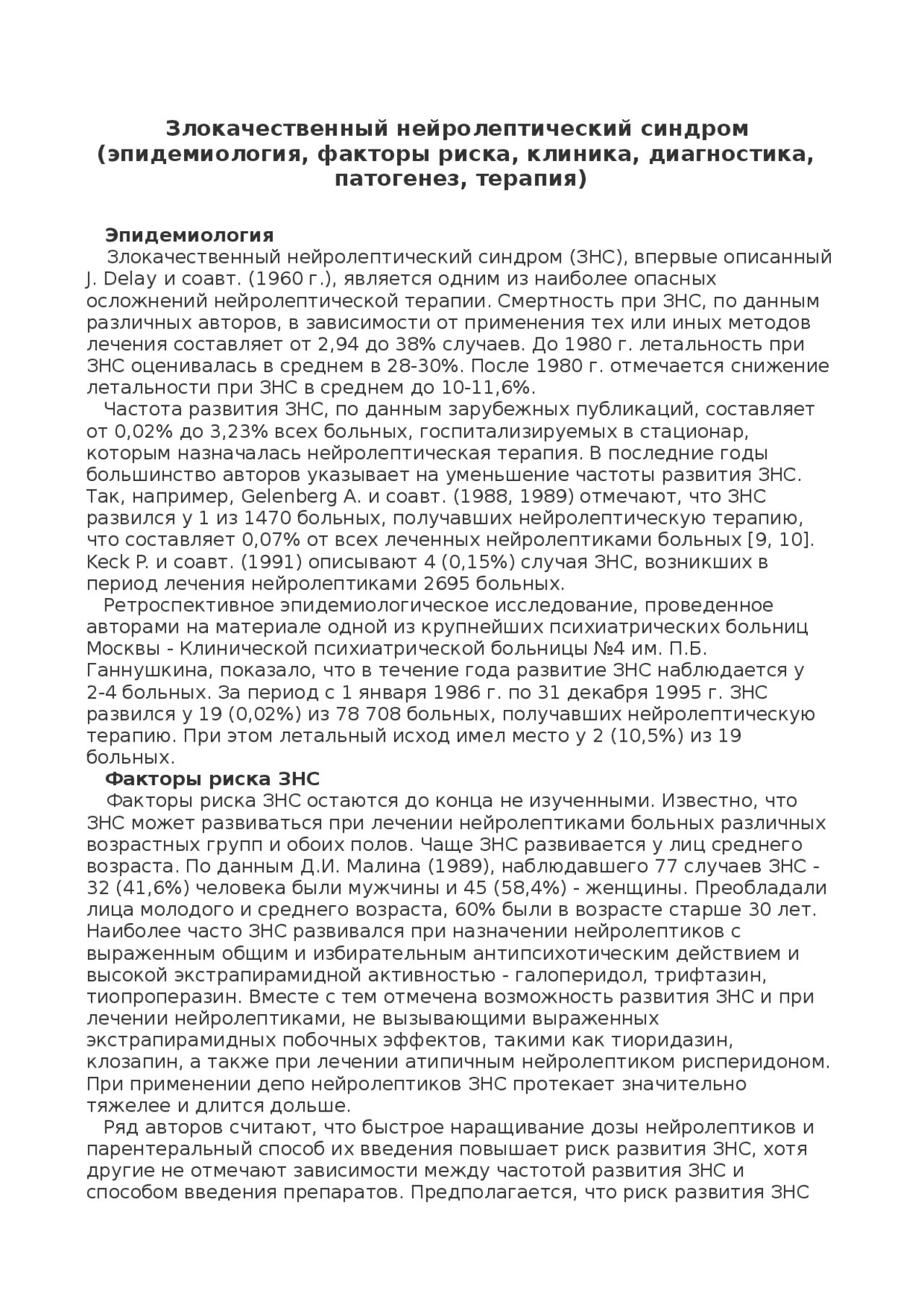 Злокачественный нейролептический синдром (эпидемиология, факторы риска, клиника, диагностика, патогенез, терапия)

Эпидемиология

Злокачественный нейролептический синдром (ЗНС), впервые описанный J. Delay и соавт. (1960 г.), является одним из наиболее опасных осложнений нейролептической терапии. Смертность при ЗНС, по данным различных авторов, в зависимости от применения тех или иных методов лечения составляет от 2,94 до 38% случаев. До 1980 г. летальность при ЗНС оценивалась в среднем в 28-30%. После 1980 г. отмечается снижение летальности при ЗНС в среднем до 10-11,6%.

Частота развития ЗНС, по данным зарубежных публикаций, составляет от 0,02% до 3,23% всех больных, госпитализируемых в стационар, которым назначалась нейролептическая терапия. В последние годы большинство авторов указывает на уменьшение частоты развития ЗНС. Так, например, Gelenberg A. и соавт. (1988, 1989) отмечают, что ЗНС развился у 1 из 1470 больных, получавших нейролептическую терапию, что составляет 0,07% от всех леченных нейролептиками больных [9, 10]. Keck P. и соавт. (1991) описывают 4 (0,15%) случая ЗНС, возникших в период лечения нейролептиками 2695 больных.

Ретроспективное эпидемиологическое исследование, проведенное авторами на материале одной из крупнейших психиатрических больниц Москвы - Клинической психиатрической больницы №4 им. П.Б. Ганнушкина, показало, что в течение года развитие ЗНС наблюдается у 2-4 больных. За период с 1 января 1986 г. по 31 декабря 1995 г. ЗНС развился у 19 (0,02%) из 78 708 больных, получавших нейролептическую терапию. При этом летальный исход имел место у 2 (10,5%) из 19 больных.

Факторы риска ЗНС

Факторы риска ЗНС остаются до конца не изученными. Известно, что ЗНС может развиваться при лечении нейролептиками больных различных возрастных групп и обоих полов. Чаще ЗНС развивается у лиц среднего возраста. По данным Д.И. Малина (1989), наблюдавшего 77 случаев ЗНС - 32 (41,6%) человека были мужчины и 45 (58,4%) - женщины. Преобладали лица молодого и среднего возраста, 60% были в возрасте старше 30 лет. Наиболее часто ЗНС развивался при назначении нейролептиков с выраженным общим и избирательным антипсихотическим действием и высокой экстрапирамидной активностью - галоперидол, трифтазин, тиопроперазин. Вместе с тем отмечена возможность развития ЗНС и при лечении нейролептиками, не вызывающими выраженных экстрапирамидных побочных эффектов, такими как тиоридазин, клозапин, а также при лечении атипичным нейролептиком рисперидоном. При применении депо нейролептиков ЗНС протекает значительно тяжелее и длится дольше.

Ряд авторов считают, что быстрое наращивание дозы нейролептиков и парентеральный способ их введения повышает риск развития ЗНС, хотя другие не отмечают зависимости между частотой развития ЗНС и способом введения препаратов. Предполагается, что риск развития ЗНС